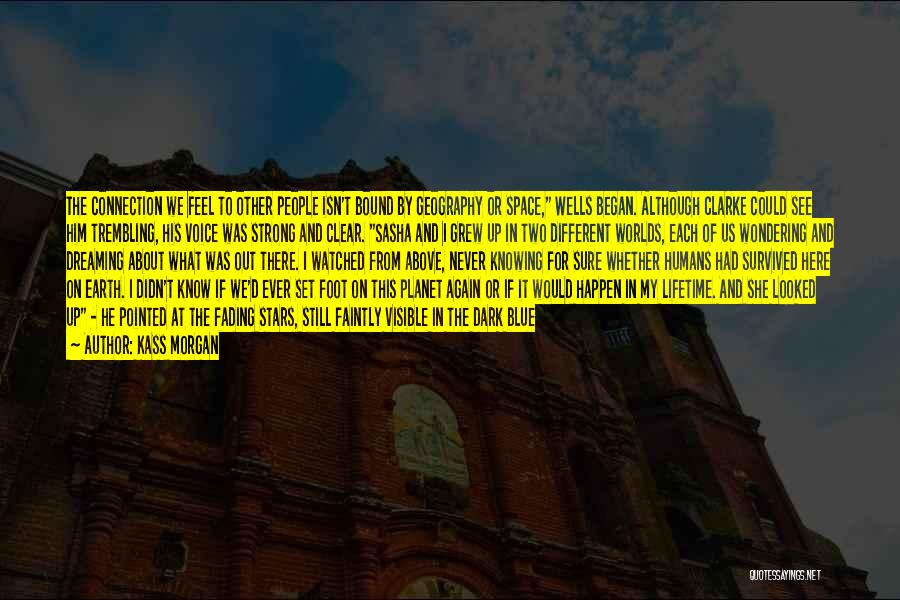 THE CONNECTION WE FEEL TO OTHER PEOPLE ISN'T BOUND BY GEOGRAPHY OR SPACE," WELLS BEGAN. ALTHOUGH CLARKE COULD SEE HIM TREMBLING, HIS VOICE WAS STRONG AND CLEAR. "SASHA AND I GREW UP IN TWO DIFFERENT WORLDS, EACH OF US WONDERING AND DREAMING ABOUT WHAT WAS OUT THERE. I WATCHED FROM ABOVE, NEVER KNOWING FOR SURE WHETHER HUMANS HAD SURVIVED HERE ON EARTH. I DIDN'T KNOW IF WE'D EVER SET FOOT ON THIS PLANET AGAIN OR IF IT WOULD HAPPEN IN MY LIFETIME. AND SHE LOOKED UP" - HE POINTED AT THE FADING STARS, STILL FAINTLY VISIBLE IN THE DARK BLUE

- AUTHOR: KASS MORGAN

QUOTESSAYINGS.NET